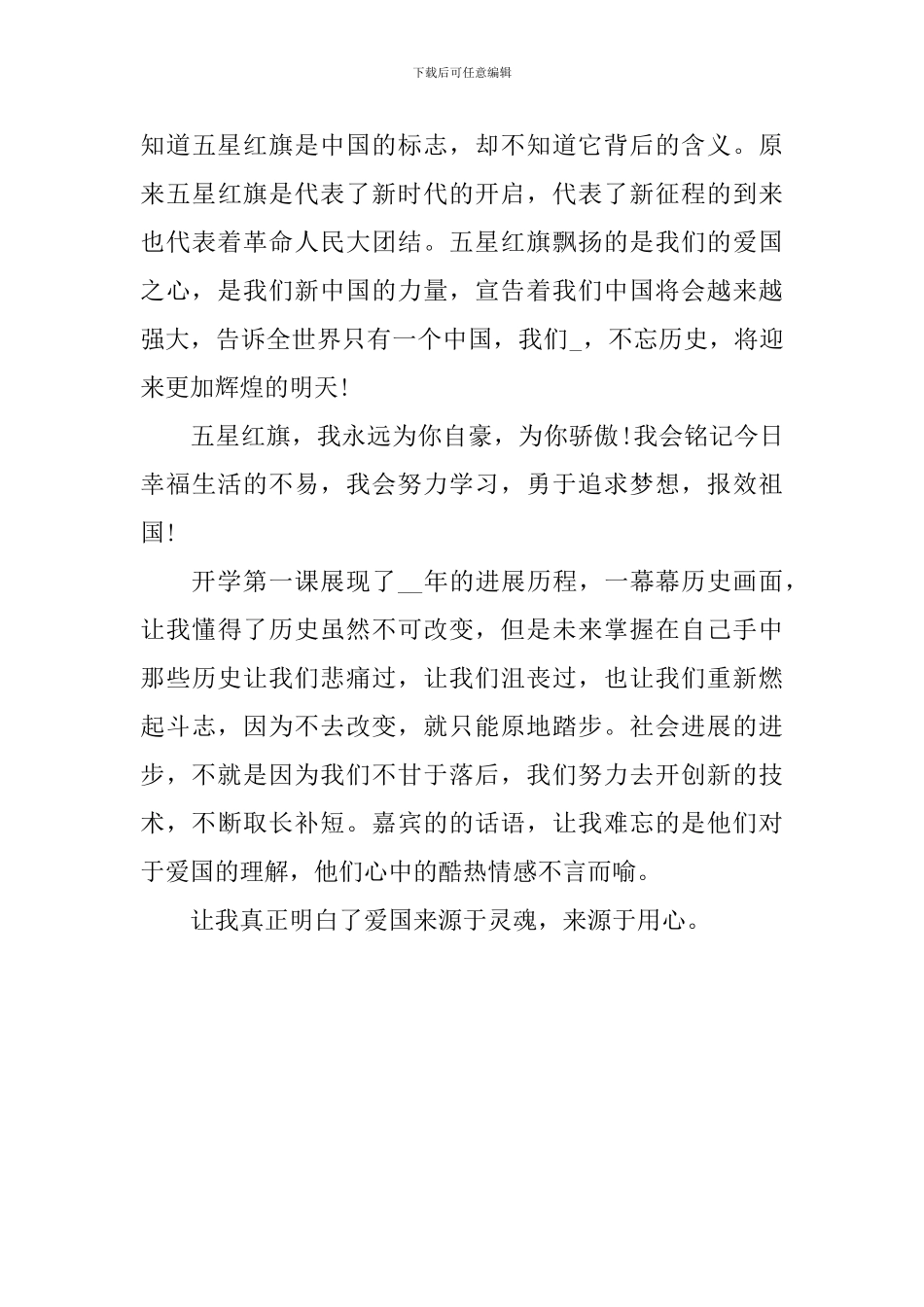 下载后可任意编辑

知道五星红旗是中国的标志，却不知道它背后的含义。原来五星红旗是代表了新时代的开启，代表了新征程的到来也代表着革命人民大团结。五星红旗飘扬的是我们的爱国之心，是我们新中国的力量，宣告着我们中国将会越来越强大，告诉全世界只有一个中国，我们_，不忘历史，将迎来更加辉煌的明天!

五星红旗，我永远为你自豪，为你骄傲!我会铭记今日幸福生活的不易，我会努力学习，勇于追求梦想，报效祖国!

开学第一课展现了__年的进展历程，一幕幕历史画面，让我懂得了历史虽然不可改变，但是未来掌握在自己手中那些历史让我们悲痛过，让我们沮丧过，也让我们重新燃起斗志，因为不去改变，就只能原地踏步。社会进展的进步，不就是因为我们不甘于落后，我们努力去开创新的技术，不断取长补短。嘉宾的的话语，让我难忘的是他们对于爱国的理解，他们心中的酷热情感不言而喻。

让我真正明白了爱国来源于灵魂，来源于用心。